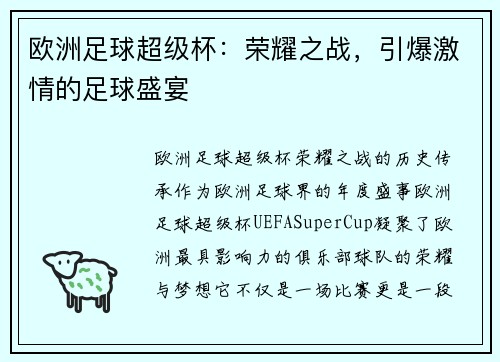 欧洲足球超级杯：荣耀之战，引爆激情的足球盛宴

欧洲足球超级杯荣耀之战的历史传承作为欧洲足球界的年度盛事欧洲足球超级杯UEFASuperCup凝聚了欧洲最具影响力的俱乐部球队的荣耀与梦想它不仅是一场比赛更是一段